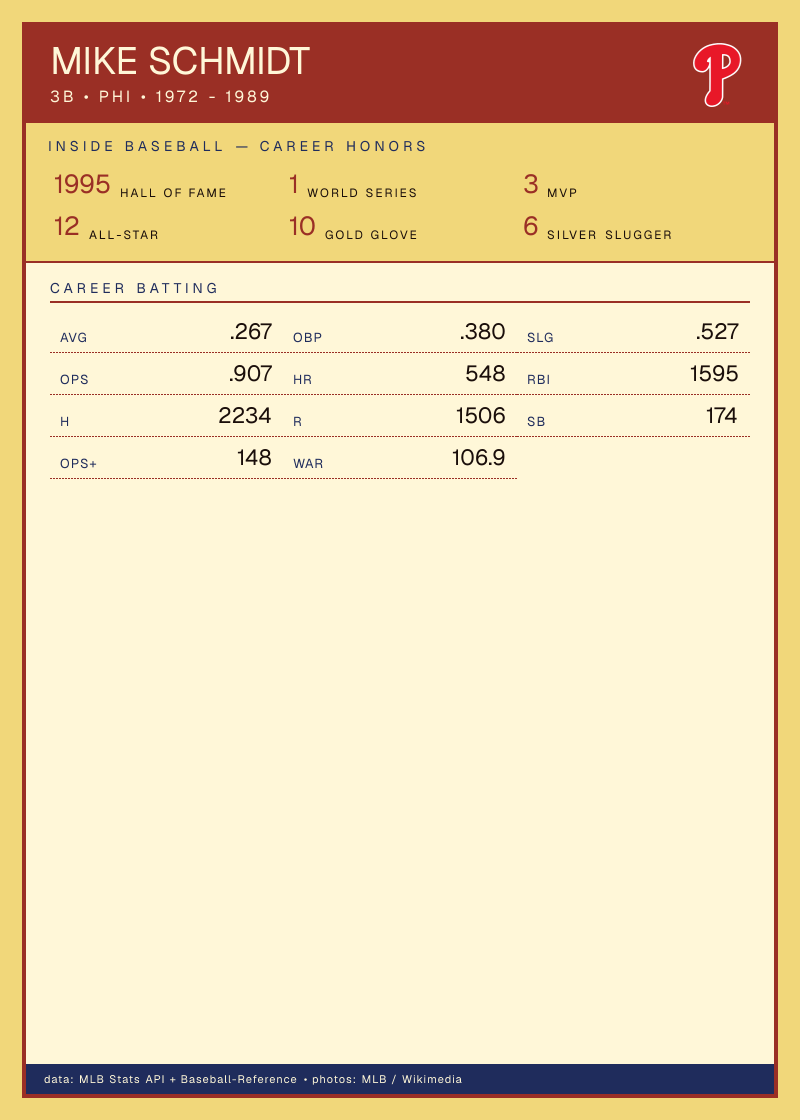 MIKE SCHMIDT
3B • PHI • 1972 - 1989

INSIDE BASEBALL — CAREER HONORS

1995 HALL OF FAME
1 WORLD SERIES
3 MVP
12 ALL-STAR
10 GOLD GLOVE
6 SILVER SLUGGER

CAREER BATTING

AVG .267
OBP .380
SLG .527
OPS .907
HR 548
RBI 1595
H 2234
R 1506
SB 174
OPS+ 148
WAR 106.9

data: MLB Stats API + Baseball-Reference • photos: MLB / Wikimedia